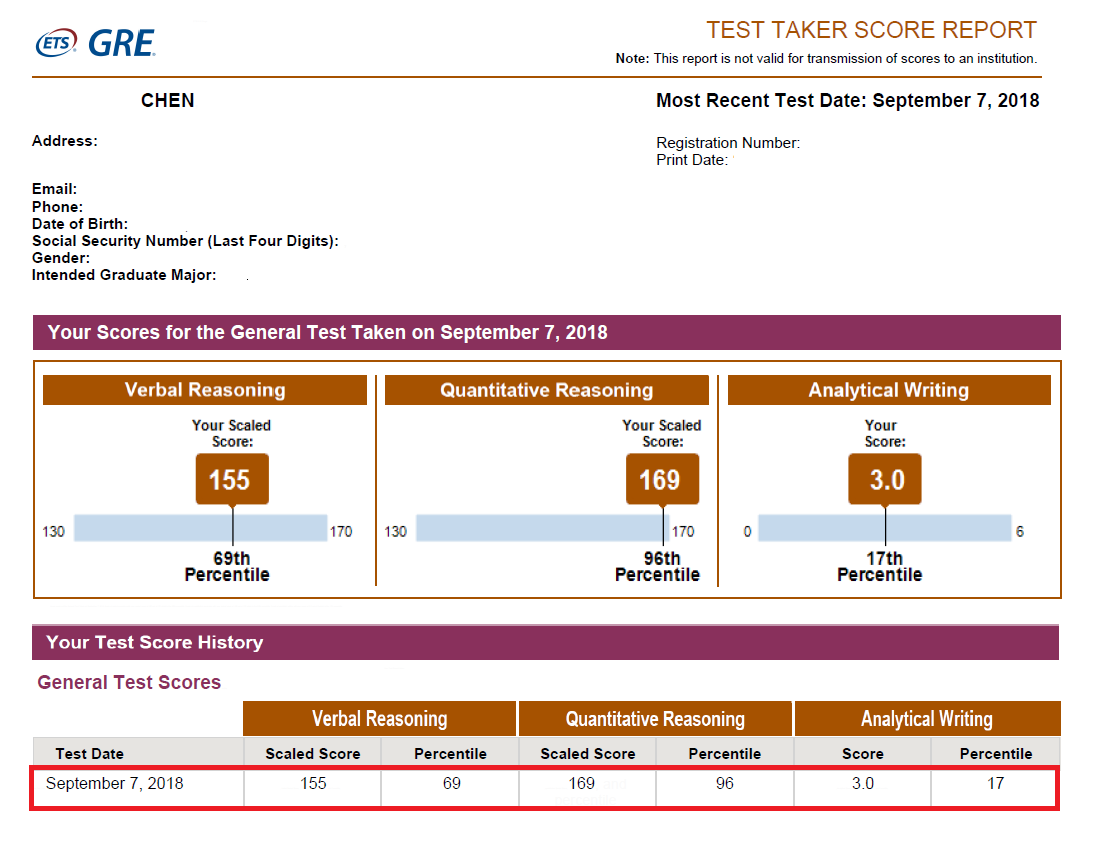 ETS GRE

TEST TAKER SCORE REPORT

Note: This report is not valid for transmission of scores to an institution.

CHEN

Most Recent Test Date: September 7, 2018

Address:

Registration Number:
Print Date:

Email:
Phone:
Date of Birth:
Social Security Number (Last Four Digits):
Gender:
Intended Graduate Major:

Your Scores for the General Test Taken on September 7, 2018

Verbal Reasoning

Your Scaled Score:

155

130

170

69th Percentile

Quantitative Reasoning

Your Scaled Score:

169

130

170

96th Percentile

Analytical Writing

Your Score:

3.0

0

6

17th Percentile

Your Test Score History

General Test Scores

| | Verbal Reasoning | | Quantitative Reasoning | | Analytical Writing | |
|---|---|---|---|---|---|---|
| Test Date | Scaled Score | Percentile | Scaled Score | Percentile | Score | Percentile |
| September 7, 2018 | 155 | 69 | 169 | 96 | 3.0 | 17 |